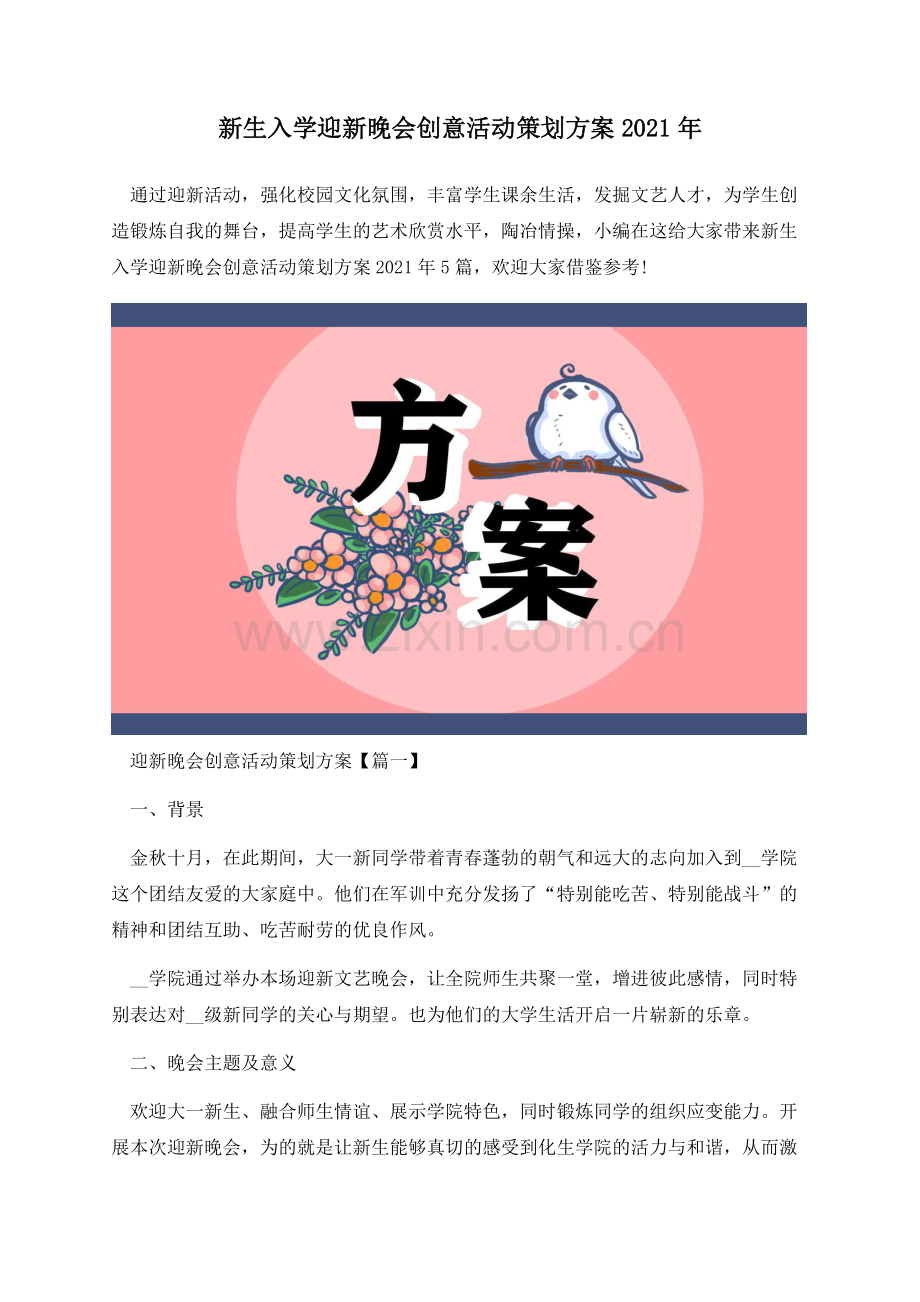 新生入学迎新晚会创意活动策划方案2021年

通过迎新活动，强化校园文化氛围，丰富学生课余生活，发掘文艺人才，为学生创造锻炼自我的舞台，提高学生的艺术欣赏水平，陶冶情操，小编在这给大家带来新生入学迎新晚会创意活动策划方案2021年5篇，欢迎大家借鉴参考!

方案

迎新晚会创意活动策划方案【篇一】

一、背景

金秋十月，在此期间，大一新同学带着青春蓬勃的朝气和远大的志向加入到____学院这个团结友爱的大家庭中。他们在军训中充分发扬了“特别能吃苦、特别能战斗”的精神和团结互助、吃苦耐劳的优良作风。

____学院通过举办本场迎新文艺晚会，让全院师生共聚一堂，增进彼此感情，同时特别表达对____级新同学的关心与期望。也为他们的大学生活开启一片崭新的乐章。

二、晚会主题及意义

欢迎大一新生、融合师生情谊、展示学院特色，同时锻炼同学的组织应变能力。开展本次迎新晚会，为的就是让新生能够真切的感受到化生学院的活力与和谐，从而激

www.zixin.com.cn